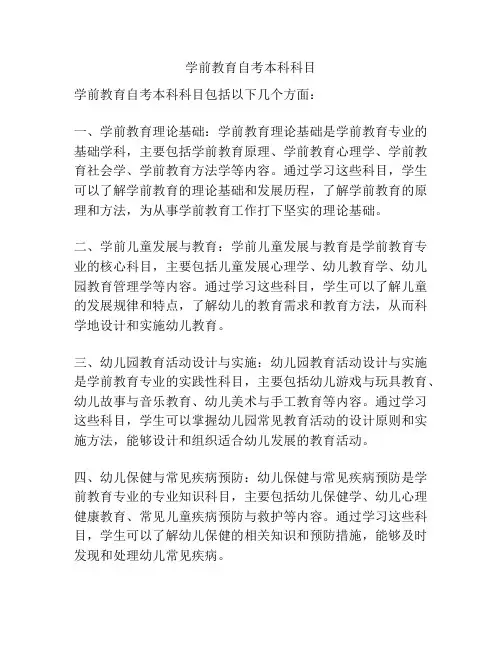 学前教育自考本科科目

学前教育自考本科科目包括以下几个方面：

一、学前教育理论基础：学前教育理论基础是学前教育专业的基础学科，主要包括学前教育原理、学前教育心理学、学前教育社会学、学前教育方法学等内容。通过学习这些科目，学生可以了解学前教育的理论基础和发展历程，了解学前教育的原理和方法，为从事学前教育工作打下坚实的理论基础。

二、学前儿童发展与教育：学前儿童发展与教育是学前教育专业的核心科目，主要包括儿童发展心理学、幼儿教育学、幼儿园教育管理学等内容。通过学习这些科目，学生可以了解儿童的发展规律和特点，了解幼儿的教育需求和教育方法，从而科学地设计和实施幼儿教育。

三、幼儿园教育活动设计与实施：幼儿园教育活动设计与实施是学前教育专业的实践性科目，主要包括幼儿游戏与玩具教育、幼儿故事与音乐教育、幼儿美术与手工教育等内容。通过学习这些科目，学生可以掌握幼儿园常见教育活动的设计原则和实施方法，能够设计和组织适合幼儿发展的教育活动。

四、幼儿保健与常见疾病预防：幼儿保健与常见疾病预防是学前教育专业的专业知识科目，主要包括幼儿保健学、幼儿心理健康教育、常见儿童疾病预防与救护等内容。通过学习这些科目，学生可以了解幼儿保健的相关知识和预防措施，能够及时发现和处理幼儿常见疾病。